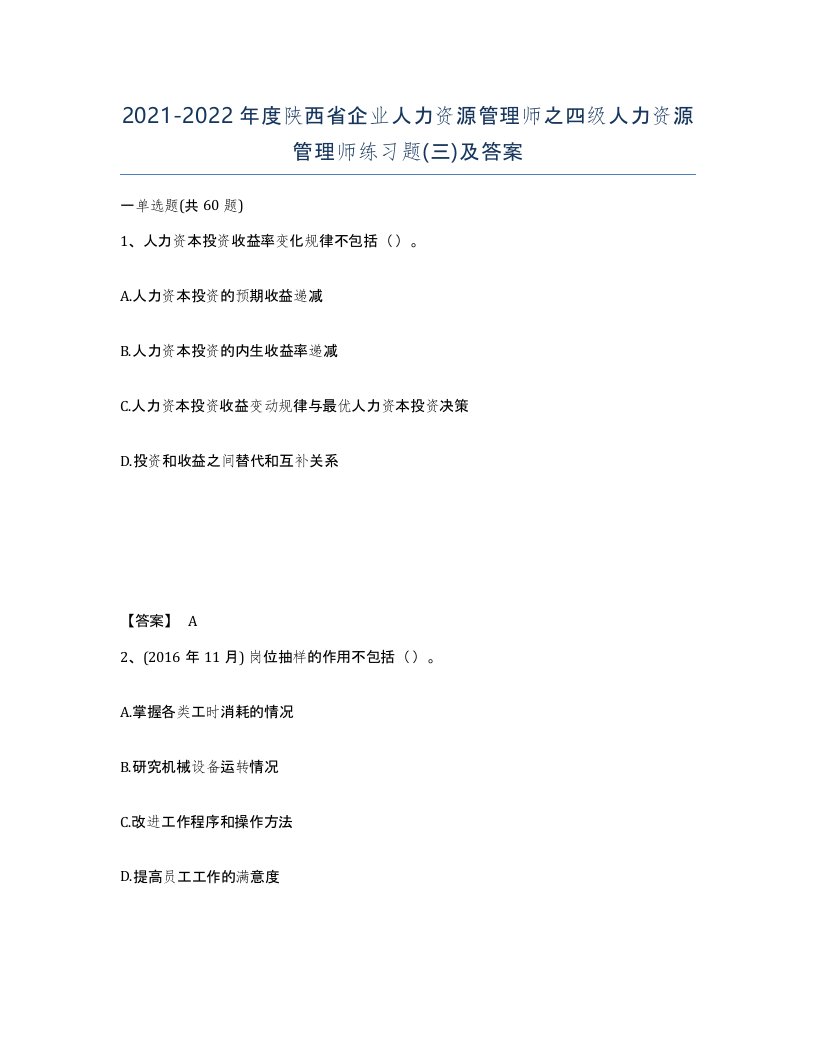 2021-2022年度陕西省企业人力资源管理师之四级人力资源管理师练习题(三)及答案

一单选题(共60题)

1、人力资本投资收益率变化规律不包括（）。

A.人力资本投资的预期收益递减

B.人力资本投资的内生收益率递减

C.人力资本投资收益变动规律与最优人力资本投资决策

D.投资和收益之间替代和互补关系

【答案】 A

2、(2016年11月) 岗位抽样的作用不包括（）。

A.掌握各类工时消耗的情况

B.研究机械设备运转情况

C.改进工作程序和操作方法

D.提高员工工作的满意度